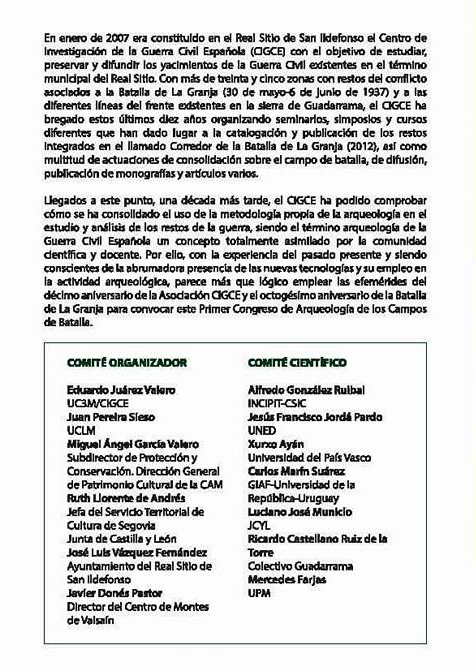 En enero de 2007 era constituido en el Real Sitio de San Ildefonso el Centro de Investigación de la Guerra Civil Española (CIGCE) con el objetivo de estudiar, preservar y difundir los yacimientos de la Guerra Civil existentes en el término municipal del Real Sitio. Con más de treinta y cinco zonas con restos del conflicto asociados a la Batalla de La Granja (30 de mayo-6 de junio de 1937) y a las diferentes líneas del frente existentes en la sierra de Guadarrama, el CIGCE ha bregado estos últimos diez años organizando seminarios, simposios y cursos diferentes que han dado lugar a la catalogación y publicación de los restos integrados en el llamado Corredor de la Batalla de La Granja (2012), así como multitud de actuaciones de consolidación sobre el campo de batalla, de difusión, publicación de monografías y artículos varios.

Llegados a este punto, una década más tarde, el CIGCE ha podido comprobar cómo se ha consolidado el uso de la metodología propia de la arqueología en el estudio y análisis de los restos de la guerra, siendo el término arqueología de la Guerra Civil Española un concepto totalmente asimilado por la comunidad científica y docente. Por ello, con la experiencia del pasado presente y siendo conscientes de la abrumadora presencia de las nuevas tecnologías y su empleo en la actividad arqueológica, parece más que lógico emplear las efemérides del décimo aniversario de la Asociación CIGCE y el octogésimo aniversario de la Batalla de La Granja para convocar este Primer Congreso de Arqueología de los Campos de Batalla.

COMITÉ ORGANIZADOR

Eduardo Juárez Valero
UC3M/CIGCE
Juan Pereira Sieso
UCLM
Miguel Ángel García Valero
Subdirector de Protección y Conservación. Dirección General de Patrimonio Cultural de la CAM
Ruth Llorente de Andrés
Jefa del Servicio Territorial de Cultura de Segovia
Junta de Castilla y León
José Luis Vázquez Fernández
Ayuntamiento del Real Sitio de San Ildefonso
Javier Donés Pastor
Director del Centro de Montes de Valsaín

COMITÉ CIENTÍFICO

Alfredo González Ruibal
INCIPIT-CSIC
Jesús Francisco Jordá Pardo
UNED
Xurxo Ayán
Universidad del País Vasco
Carlos Marín Suárez
GIAF-Universidad de la República-Uruguay
Luciano José Municio
JCYL
Ricardo Castellano Ruiz de la Torre
Colectivo Guadarrama
Mercedes Farjas
UPM